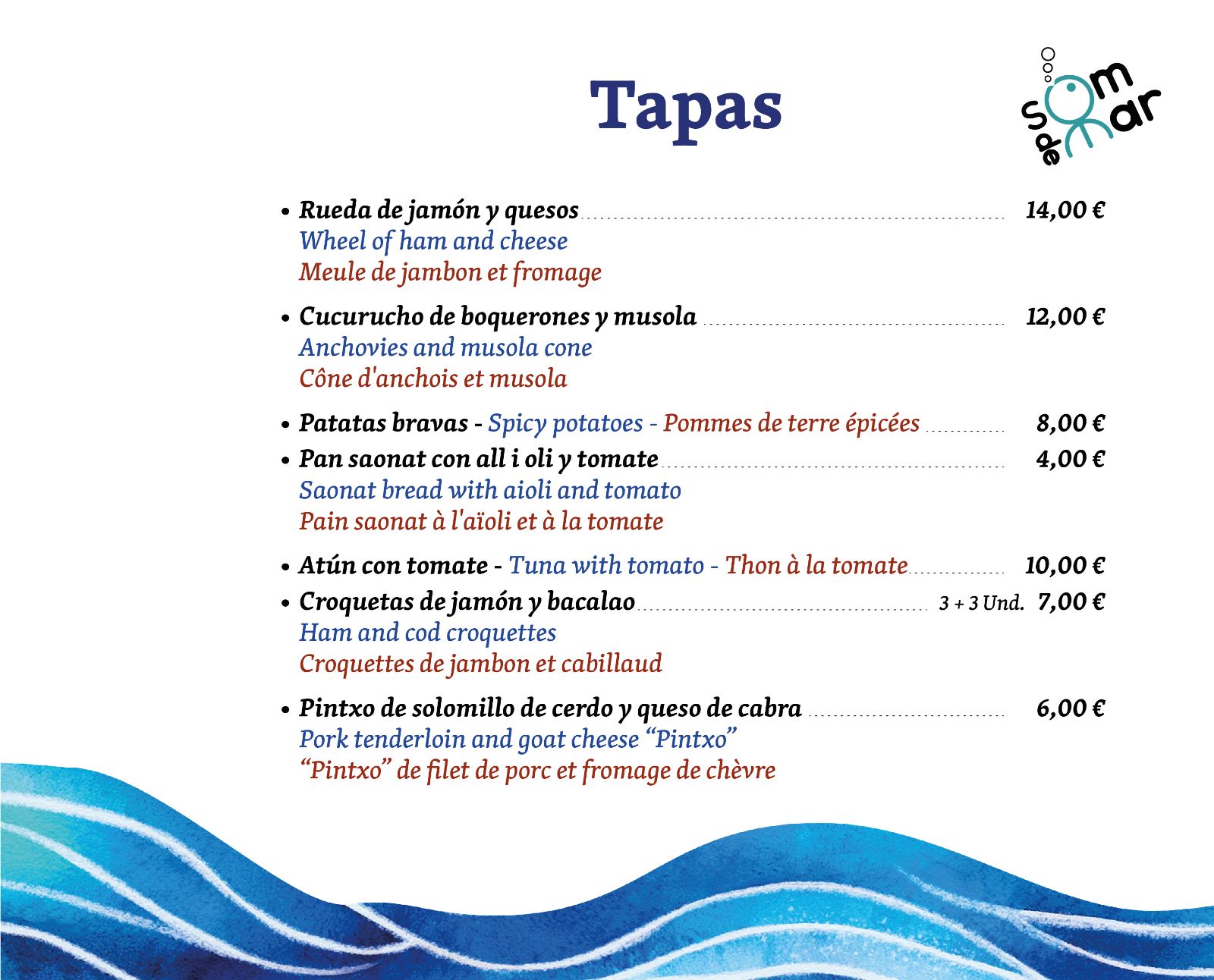 Tapas

Som de Mar

• Rueda de jamón y quesos 14,00 €
Wheel of ham and cheese
Meule de jambon et fromage

• Cucurucho de boquerones y musola 12,00 €
Anchovies and musola cone
Cône d'anchois et musola

• Patatas bravas - Spicy potatoes - Pommes de terre épicées 8,00 €
• Pan saonat con all i oli y tomate 4,00 €
Saonat bread with aioli and tomato
Pain saonat à l'aïoli et à la tomate

• Atún con tomate - Tuna with tomato - Thon à la tomate 10,00 €
• Croquetas de jamón y bacalao 3 + 3 Und. 7,00 €
Ham and cod croquettes
Croquettes de jambon et cabillaud

• Pintxo de solomillo de cerdo y queso de cabra 6,00 €
Pork tenderloin and goat cheese “Pintxo”
“Pintxo” de filet de porc et fromage de chèvre